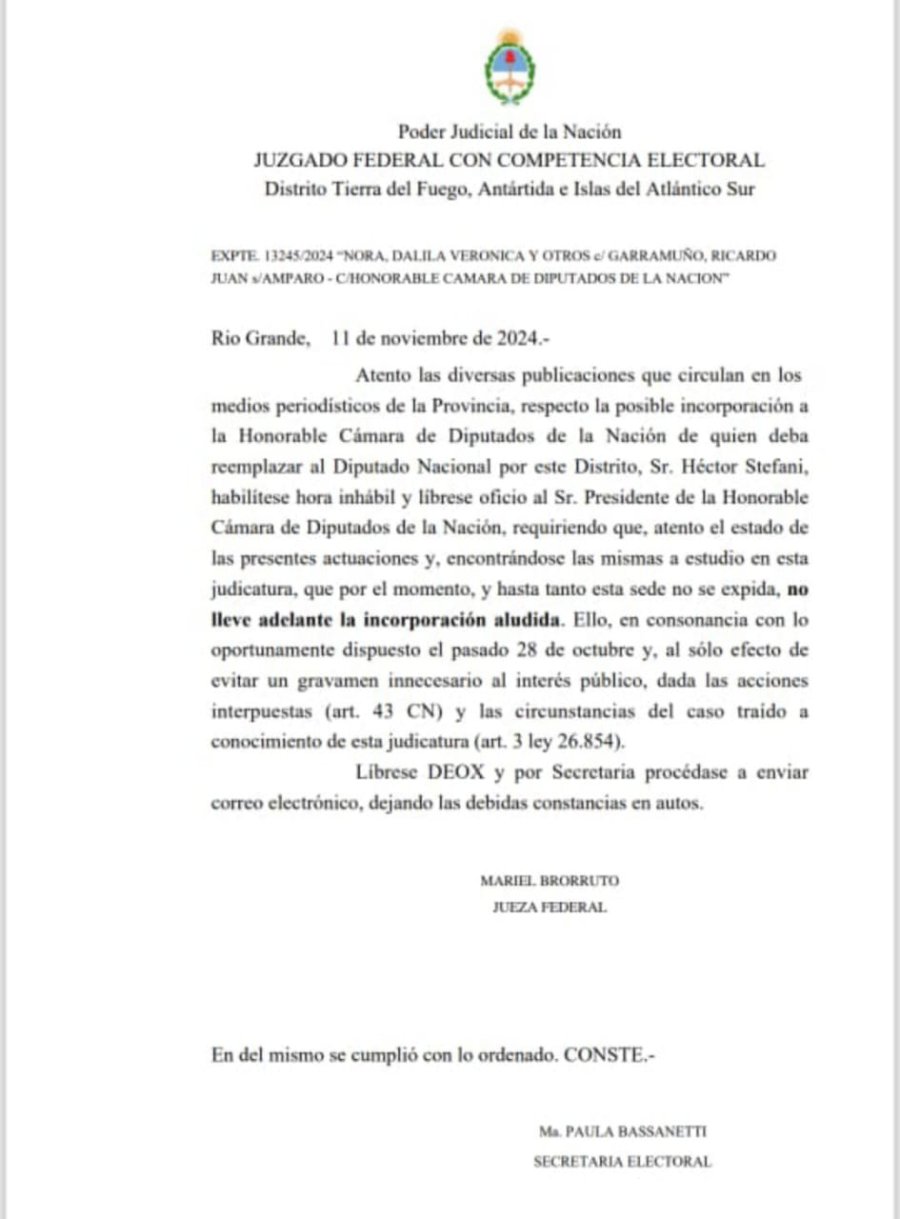 Poder Judicial de la Nación
JUZGADO FEDERAL CON COMPETENCIA ELECTORAL
Distrito Tierra del Fuego, Antártida e Islas del Atlántico Sur

EXPTE. 13245/2024 "NORA, DALILA VERONICA Y OTROS c/ GARRAMUÑO, RICARDO JUAN s/AMPARO - C/HONORABLE CAMARA DE DIPUTADOS DE LA NACION"

Rio Grande, 11 de noviembre de 2024.-

Atento las diversas publicaciones que circulan en los medios periodísticos de la Provincia, respecto la posible incorporación a la Honorable Cámara de Diputados de la Nación de quien deba reemplazar al Diputado Nacional por este Distrito, Sr. Héctor Stefani, habilítese hora inhábil y líbrese oficio al Sr. Presidente de la Honorable Cámara de Diputados de la Nación, requiriendo que, atento el estado de las presentes actuaciones y, encontrándose las mismas a estudio en esta judicatura, que por el momento, y hasta tanto esta sede no se expida, no lleve adelante la incorporación aludida. Ello, en consonancia con lo oportunamente dispuesto el pasado 28 de octubre y, al sólo efecto de evitar un gravamen innecesario al interés público, dada las acciones interpuestas (art. 43 CN) y las circunstancias del caso traído a conocimiento de esta judicatura (art. 3 ley 26.854).

Líbrese DEOX y por Secretaria procédase a enviar correo electrónico, dejando las debidas constancias en autos.

MARIEL BRORRUTO
JUEZA FEDERAL

En del mismo se cumplió con lo ordenado. CONSTE.-

Ma. PAULA BASSANETTI
SECRETARIA ELECTORAL